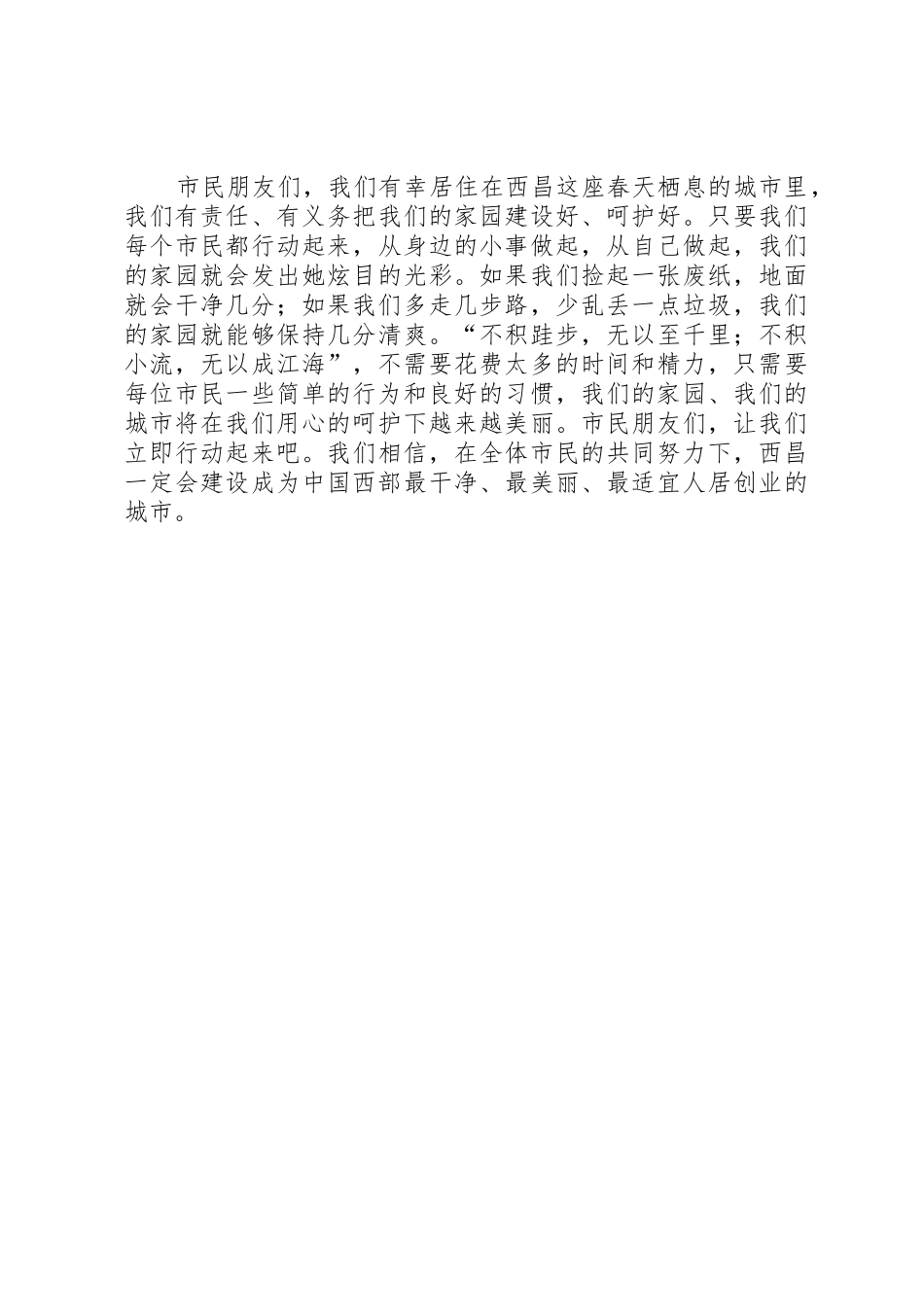 市民朋友们，我们有幸居住在西昌这座春天栖息的城市里，我们有责任、有义务把我们的家园建设好、呵护好。只要我们每个市民都行动起来，从身边的小事做起，从自己做起，我们的家园就会发出她炫目的光彩。如果我们捡起一张废纸，地面就会干净几分；如果我们多走几步路，少乱丢一点垃圾，我们的家园就能够保持几分清爽。“不积跬步，无以至千里；不积小流，无以成江海”，不需要花费太多的时间和精力，只需要每位市民一些简单的行为和良好的习惯，我们的家园、我们的城市将在我们用心的呵护下越来越美丽。市民朋友们，让我们立即行动起来吧。我们相信，在全体市民的共同努力下，西昌一定会建设成为中国西部最干净、最美丽、最适宜人居创业的城市。